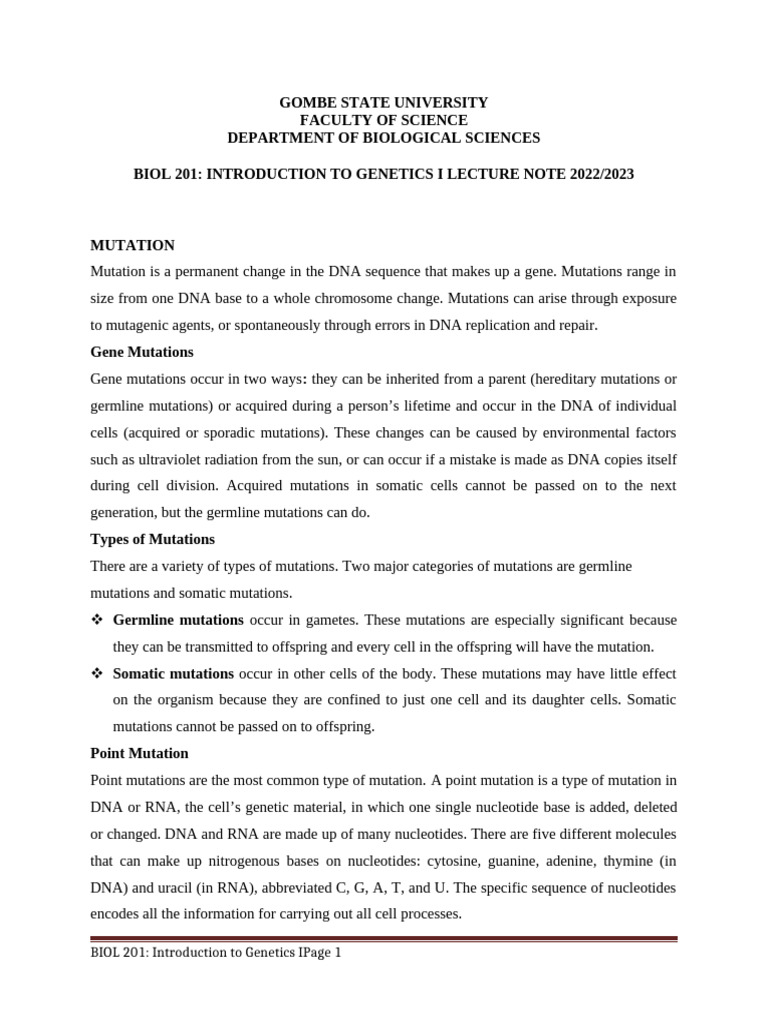 GOMBE STATE UNIVERSITY
FACULTY OF SCIENCE
DEPARTMENT OF BIOLOGICAL SCIENCES

BIOL 201: INTRODUCTION TO GENETICS I LECTURE NOTE 2022/2023

MUTATION

Mutation is a permanent change in the DNA sequence that makes up a gene. Mutations range in size from one DNA base to a whole chromosome change. Mutations can arise through exposure to mutagenic agents, or spontaneously through errors in DNA replication and repair.

Gene Mutations

Gene mutations occur in two ways: they can be inherited from a parent (hereditary mutations or germline mutations) or acquired during a person's lifetime and occur in the DNA of individual cells (acquired or sporadic mutations). These changes can be caused by environmental factors such as ultraviolet radiation from the sun, or can occur if a mistake is made as DNA copies itself during cell division. Acquired mutations in somatic cells cannot be passed on to the next generation, but the germline mutations can do.

Types of Mutations

There are a variety of types of mutations. Two major categories of mutations are germline mutations and somatic mutations.

❖ Germline mutations occur in gametes. These mutations are especially significant because they can be transmitted to offspring and every cell in the offspring will have the mutation.

❖ Somatic mutations occur in other cells of the body. These mutations may have little effect on the organism because they are confined to just one cell and its daughter cells. Somatic mutations cannot be passed on to offspring.

Point Mutation

Point mutations are the most common type of mutation. A point mutation is a type of mutation in DNA or RNA, the cell's genetic material, in which one single nucleotide base is added, deleted or changed. DNA and RNA are made up of many nucleotides. There are five different molecules that can make up nitrogenous bases on nucleotides: cytosine, guanine, adenine, thymine (in DNA) and uracil (in RNA), abbreviated C, G, A, T, and U. The specific sequence of nucleotides encodes all the information for carrying out all cell processes.

BIOL 201: Introduction to Genetics IPage 1